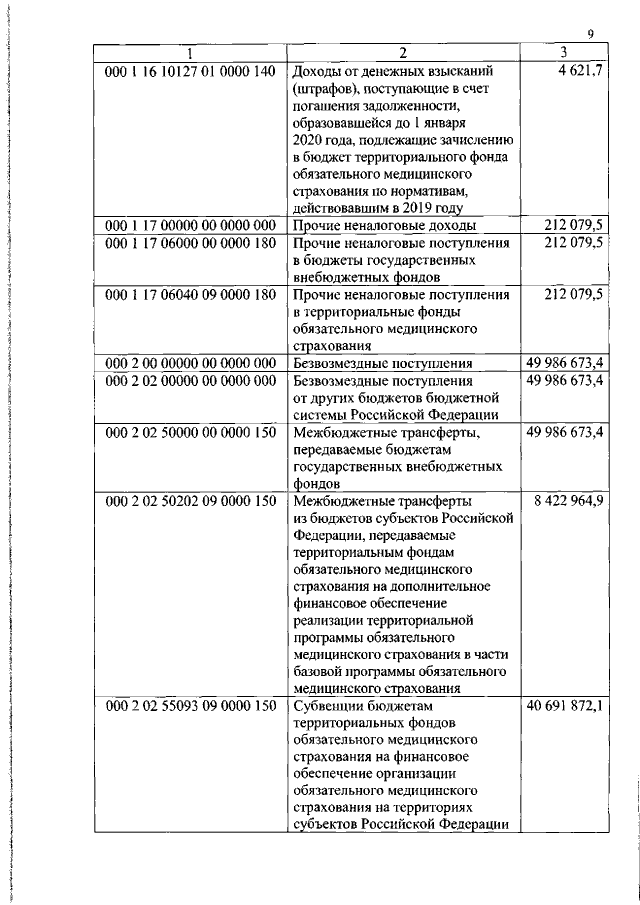 9

| 1 | 2 | 3 |
|---|---|---|
| 000 1 16 10127 01 0000 140 | Доходы от денежных взысканий (штрафов), поступающие в счет погашения задолженности, образовавшейся до 1 января 2020 года, подлежащие зачислению в бюджет территориального фонда обязательного медицинского страхования по нормативам, действовавшим в 2019 году | 4 621,7 |
| 000 1 17 00000 00 0000 000 | Прочие неналоговые доходы | 212 079,5 |
| 000 1 17 06000 00 0000 180 | Прочие неналоговые поступления в бюджеты государственных внебюджетных фондов | 212 079,5 |
| 000 1 17 06040 09 0000 180 | Прочие неналоговые поступления в территориальные фонды обязательного медицинского страхования | 212 079,5 |
| 000 2 00 00000 00 0000 000 | Безвозмездные поступления | 49 986 673,4 |
| 000 2 02 00000 00 0000 000 | Безвозмездные поступления от других бюджетов бюджетной системы Российской Федерации | 49 986 673,4 |
| 000 2 02 50000 00 0000 150 | Межбюджетные трансферты, передаваемые бюджетам государственных внебюджетных фондов | 49 986 673,4 |
| 000 2 02 50202 09 0000 150 | Межбюджетные трансферты из бюджетов субъектов Российской Федерации, передаваемые территориальным фондам обязательного медицинского страхования на дополнительное финансовое обеспечение реализации территориальной программы обязательного медицинского страхования в части базовой программы обязательного медицинского страхования | 8 422 964,9 |
| 000 2 02 55093 09 0000 150 | Субвенции бюджетам территориальных фондов обязательного медицинского страхования на финансовое обеспечение организации обязательного медицинского страхования на территориях субъектов Российской Федерации | 40 691 872,1 |